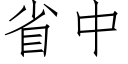 省中